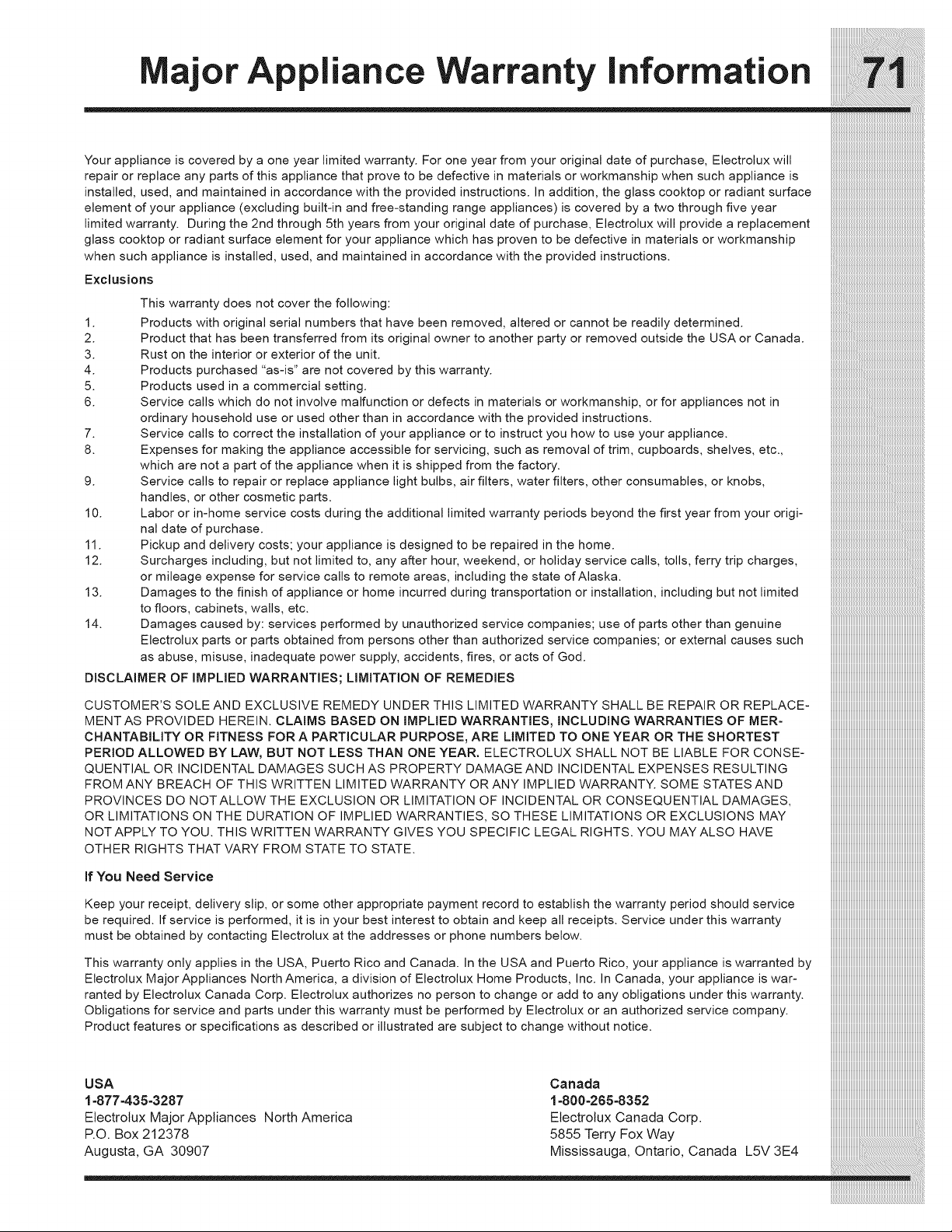 Major Appliance Warranty Information 71

Your appliance is covered by a one year limited warranty. For one year from your original date of purchase, Electrolux will repair or replace any parts of this appliance that prove to be defective in materials or workmanship when such appliance is installed, used, and maintained in accordance with the provided instructions. In addition, the glass cooktop or radiant surface element of your appliance (excluding built-in and free-standing range appliances) is covered by a two through five year limited warranty. During the 2nd through 5th years from your original date of purchase, Electrolux will provide a replacement glass cooktop or radiant surface element for your appliance which has proven to be defective in materials or workmanship when such appliance is installed, used, and maintained in accordance with the provided instructions.

Exclusions

This warranty does not cover the following:

1. Products with original serial numbers that have been removed, altered or cannot be readily determined.
2. Product that has been transferred from its original owner to another party or removed outside the USA or Canada.
3. Rust on the interior or exterior of the unit.
4. Products purchased "as-is" are not covered by this warranty.
5. Products used in a commercial setting.
6. Service calls which do not involve malfunction or defects in materials or workmanship, or for appliances not in ordinary household use or used other than in accordance with the provided instructions.
7. Service calls to correct the installation of your appliance or to instruct you how to use your appliance.
8. Expenses for making the appliance accessible for servicing, such as removal of trim, cupboards, shelves, etc., which are not a part of the appliance when it is shipped from the factory.
9. Service calls to repair or replace appliance light bulbs, air filters, water filters, other consumables, or knobs, handles, or other cosmetic parts.
10. Labor or in-home service costs during the additional limited warranty periods beyond the first year from your original date of purchase.
11. Pickup and delivery costs; your appliance is designed to be repaired in the home.
12. Surcharges including, but not limited to, any after hour, weekend, or holiday service calls, tolls, ferry trip charges, or mileage expense for service calls to remote areas, including the state of Alaska.
13. Damages to the finish of appliance or home incurred during transportation or installation, including but not limited to floors, cabinets, walls, etc.
14. Damages caused by: services performed by unauthorized service companies; use of parts other than genuine Electrolux parts or parts obtained from persons other than authorized service companies; or external causes such as abuse, misuse, inadequate power supply, accidents, fires, or acts of God.

DISCLAIMER OF IMPLIED WARRANTIES; LIMITATION OF REMEDIES

CUSTOMER'S SOLE AND EXCLUSIVE REMEDY UNDER THIS LIMITED WARRANTY SHALL BE REPAIR OR REPLACEMENT AS PROVIDED HEREIN. CLAIMS BASED ON IMPLIED WARRANTIES, INCLUDING WARRANTIES OF MERCHANTABILITY OR FITNESS FOR A PARTICULAR PURPOSE, ARE LIMITED TO ONE YEAR OR THE SHORTEST PERIOD ALLOWED BY LAW, BUT NOT LESS THAN ONE YEAR. ELECTROLUX SHALL NOT BE LIABLE FOR CONSEQUENTIAL OR INCIDENTAL DAMAGES SUCH AS PROPERTY DAMAGE AND INCIDENTAL EXPENSES RESULTING FROM ANY BREACH OF THIS WRITTEN LIMITED WARRANTY OR ANY IMPLIED WARRANTY. SOME STATES AND PROVINCES DO NOT ALLOW THE EXCLUSION OR LIMITATION OF INCIDENTAL OR CONSEQUENTIAL DAMAGES, OR LIMITATIONS ON THE DURATION OF IMPLIED WARRANTIES, SO THESE LIMITATIONS OR EXCLUSIONS MAY NOT APPLY TO YOU. THIS WRITTEN WARRANTY GIVES YOU SPECIFIC LEGAL RIGHTS. YOU MAY ALSO HAVE OTHER RIGHTS THAT VARY FROM STATE TO STATE.

If You Need Service

Keep your receipt, delivery slip, or some other appropriate payment record to establish the warranty period should service be required. If service is performed, it is in your best interest to obtain and keep all receipts. Service under this warranty must be obtained by contacting Electrolux at the addresses or phone numbers below.

This warranty only applies in the USA, Puerto Rico and Canada. In the USA and Puerto Rico, your appliance is warranted by Electrolux Major Appliances North America, a division of Electrolux Home Products, Inc. In Canada, your appliance is warranted by Electrolux Canada Corp. Electrolux authorizes no person to change or add to any obligations under this warranty. Obligations for service and parts under this warranty must be performed by Electrolux or an authorized service company. Product features or specifications as described or illustrated are subject to change without notice.

USA
1-877-435-3287
Electrolux Major Appliances North America
P.O. Box 212378
Augusta, GA 30907

Canada
1-800-265-8352
Electrolux Canada Corp.
5855 Terry Fox Way
Mississauga, Ontario, Canada L5V 3E4